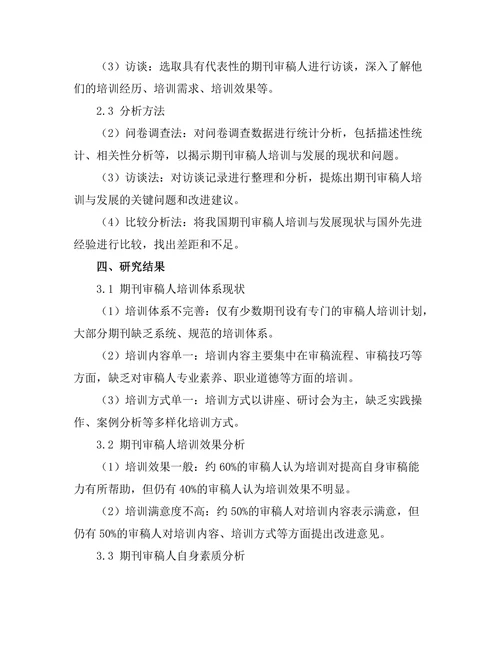 （3）访谈：选取具有代表性的期刊审稿人进行访谈，深入了解他们的培训经历、培训需求、培训效果等。

2.3 分析方法

（2）问卷调查法：对问卷调查数据进行统计分析，包括描述性统计、相关性分析等，以揭示期刊审稿人培训与发展的现状和问题。

（3）访谈法：对访谈记录进行整理和分析，提炼出期刊审稿人培训与发展的关键问题和改进建议。

（4）比较分析法：将我国期刊审稿人培训与发展现状与国外先进经验进行比较，找出差距和不足。

四、研究结果

3.1 期刊审稿人培训体系现状

（1）培训体系不完善：仅有少数期刊设有专门的审稿人培训计划，大部分期刊缺乏系统、规范的培训体系。

（2）培训内容单一：培训内容主要集中在审稿流程、审稿技巧等方面，缺乏对审稿人专业素养、职业道德等方面的培训。

（3）培训方式单一：培训方式以讲座、研讨会为主，缺乏实践操作、案例分析等多样化培训方式。

3.2 期刊审稿人培训效果分析

（1）培训效果一般：约 60%的审稿人认为培训对提高自身审稿能力有所帮助，但仍有 40%的审稿人认为培训效果不明显。

（2）培训满意度不高：约 50%的审稿人对培训内容表示满意，但仍有 50%的审稿人对培训内容、培训方式等方面提出改进意见。

3.3 期刊审稿人自身素质分析